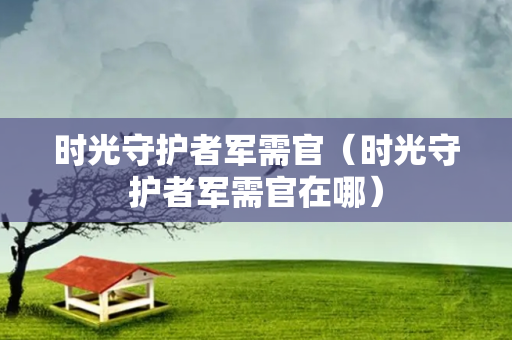 时光守护者军需官（时光守护者军需官在哪）